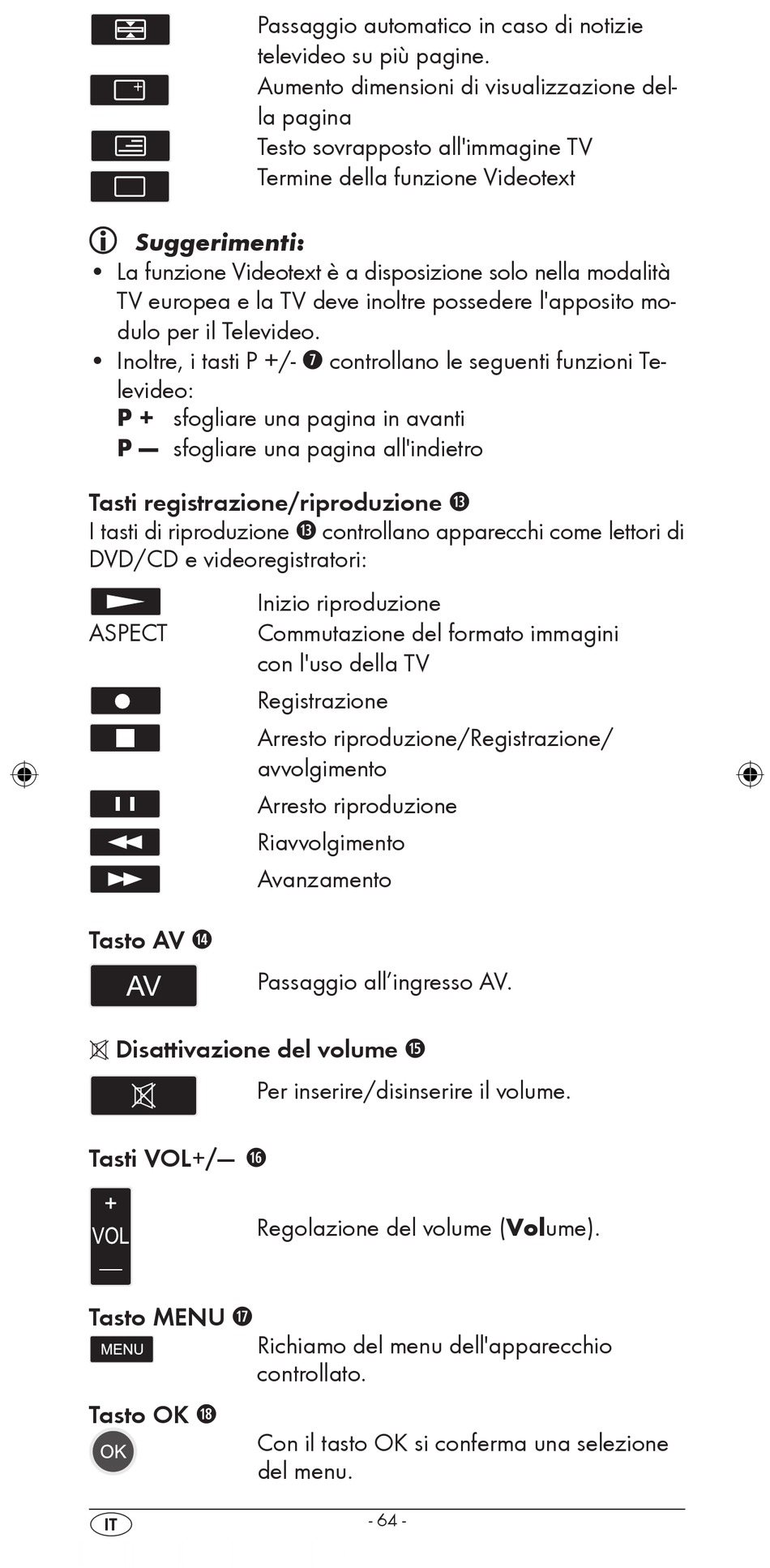 Passaggio automatico in caso di notizie televideo su più pagine.
Aumento dimensioni di visualizzazione della pagina
Testo sovrapposto all'immagine TV
Termine della funzione Videotext

Suggerimenti:
• La funzione Videotext è a disposizione solo nella modalità TV europea e la TV deve inoltre possedere l'apposito modulo per il Televideo.
• Inoltre, i tasti P +/- ❼ controllano le seguenti funzioni Televideo:
P + sfogliare una pagina in avanti
P — sfogliare una pagina all'indietro

Tasti registrazione/riproduzione ⓭
I tasti di riproduzione ⓭ controllano apparecchi come lettori di DVD/CD e videoregistratori:

Inizio riproduzione
ASPECT Commutazione del formato immagini con l'uso della TV
Registrazione
Arresto riproduzione/Registrazione/avvolgimento
Arresto riproduzione
Riavvolgimento
Avanzamento

Tasto AV ⓮
AV Passaggio all'ingresso AV.

Disattivazione del volume ⓯
Per inserire/disinserire il volume.

Tasti VOL+/— ⓰
+ VOL — Regolazione del volume (Volume).

Tasto MENU ⓱
MENU Richiamo del menu dell'apparecchio controllato.

Tasto OK ⓲
OK Con il tasto OK si conferma una selezione del menu.

IT - 64 -